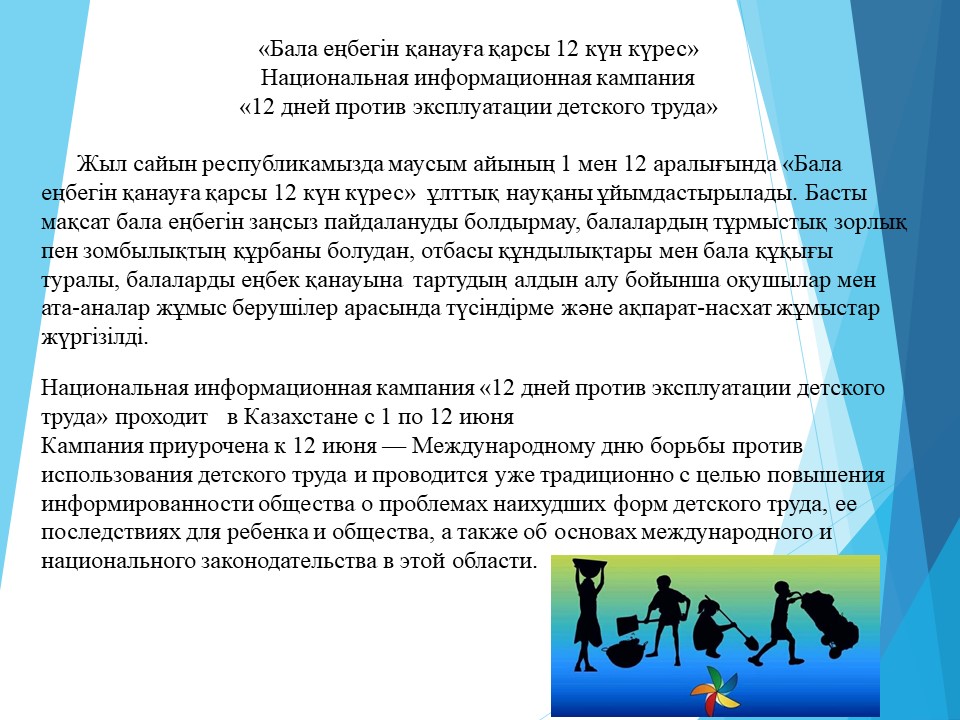 «Бала еңбегін қанауға қарсы 12 күн күрес»
Национальная информационная кампания
«12 дней против эксплуатации детского труда»

Жыл сайын республикамызда маусым айының 1 мен 12 аралығында «Бала еңбегін қанауға қарсы 12 күн күрес» ұлттық науқаны ұйымдастырылады. Басты мақсат бала еңбегін заңсыз пайдалануды болдырмау, балалардың тұрмыстық зорлық пен зомбылықтың құрбаны болудан, отбасы құндылықтары мен бала құқығы туралы, балаларды еңбек қанауына тартудың алдын алу бойынша оқушылар мен ата-аналар жұмыс берушілер арасында түсіндірме және ақпарат-насхат жұмыстар жүргізілді.

Национальная информационная кампания «12 дней против эксплуатации детского труда» проходит в Казахстане с 1 по 12 июня
Кампания приурочена к 12 июня — Международному дню борьбы против использования детского труда и проводится уже традиционно с целью повышения информированности общества о проблемах наихудших форм детского труда, ее последствиях для ребенка и общества, а также об основах международного и национального законодательства в этой области.